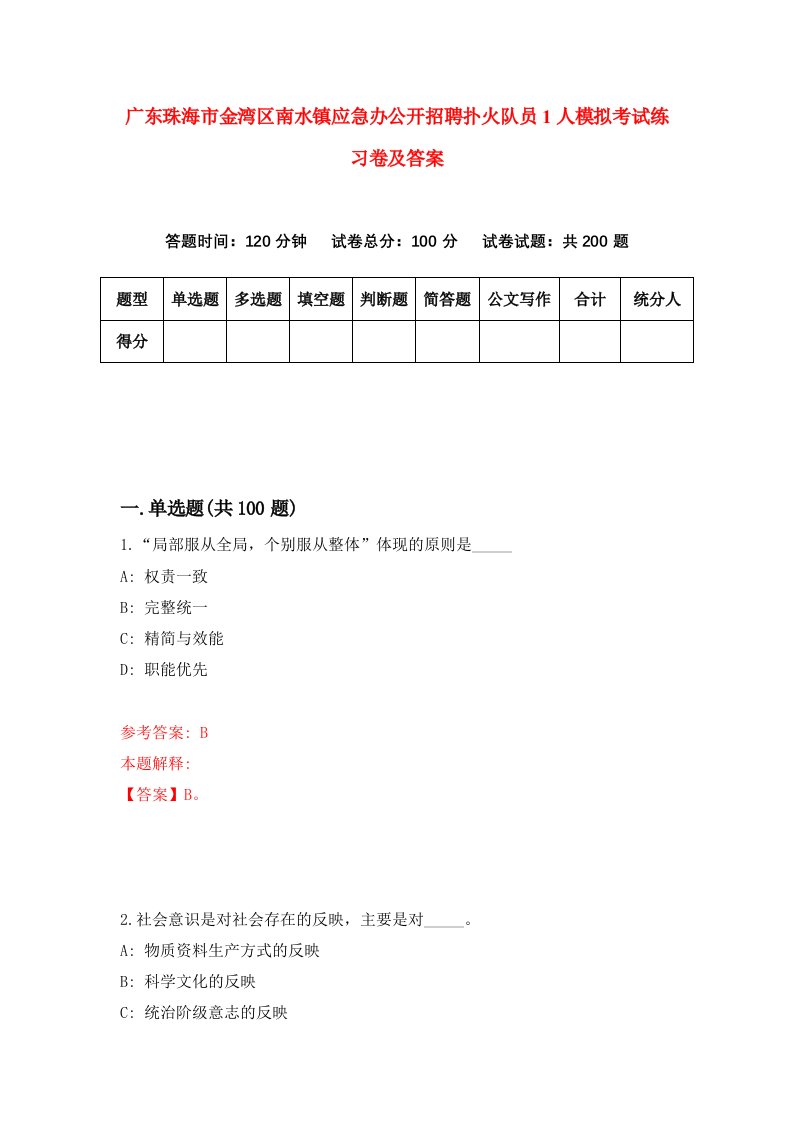 广东珠海市金湾区南水镇应急办公开招聘扑火队员1人模拟考试练习卷及答案

答题时间：120分钟　试卷总分：100分　试卷试题：共200题

| 题型 | 单选题 | 多选题 | 填空题 | 判断题 | 简答题 | 公文写作 | 合计 | 统分人 |
|---|---|---|---|---|---|---|---|---|
| 得分 | | | | | | | | |

一.单选题(共100题)

1.“局部服从全局，个别服从整体”体现的原则是_____

A: 权责一致

B: 完整统一

C: 精简与效能

D: 职能优先

参考答案: B

本题解释:

【答案】B。

2.社会意识是对社会存在的反映，主要是对_____。

A: 物质资料生产方式的反映

B: 科学文化的反映

C: 统治阶级意志的反映